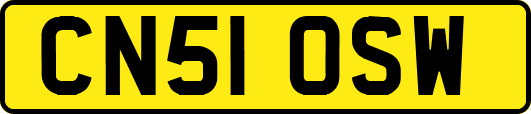 CN51 OSW